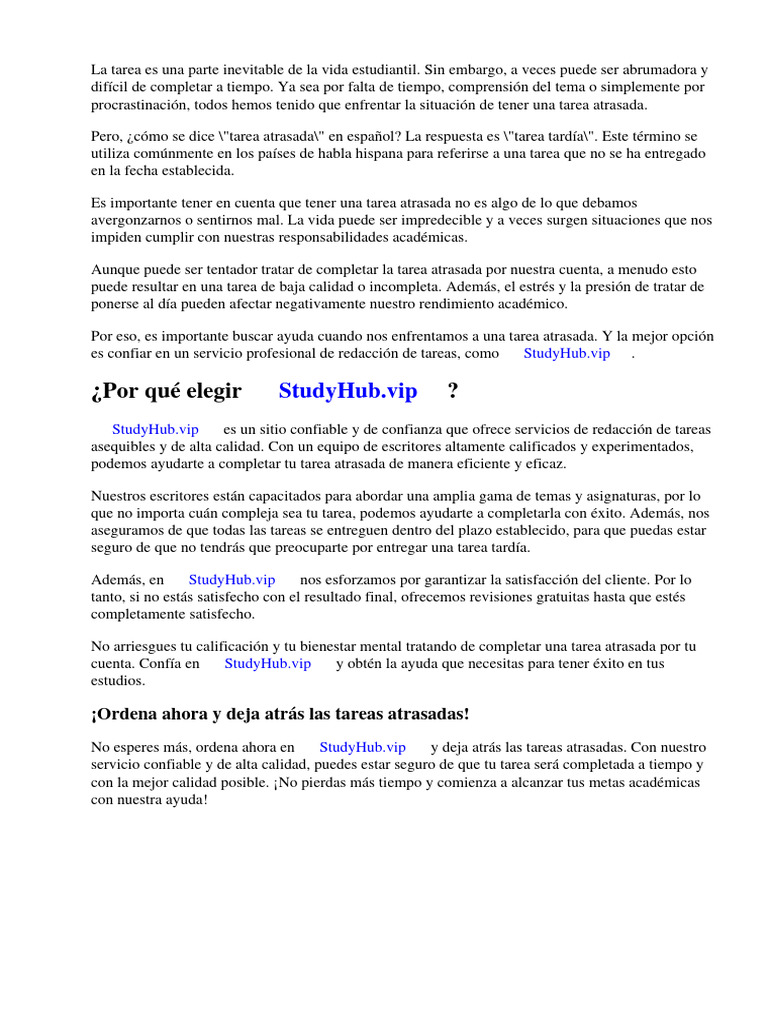 La tarea es una parte inevitable de la vida estudiantil. Sin embargo, a veces puede ser abrumadora y difícil de completar a tiempo. Ya sea por falta de tiempo, comprensión del tema o simplemente por procrastinación, todos hemos tenido que enfrentar la situación de tener una tarea atrasada.

Pero, ¿cómo se dice \"tarea atrasada\" en español? La respuesta es \"tarea tardía\". Este término se utiliza comúnmente en los países de habla hispana para referirse a una tarea que no se ha entregado en la fecha establecida.

Es importante tener en cuenta que tener una tarea atrasada no es algo de lo que debamos avergonzarnos o sentirnos mal. La vida puede ser impredecible y a veces surgen situaciones que nos impiden cumplir con nuestras responsabilidades académicas.

Aunque puede ser tentador tratar de completar la tarea atrasada por nuestra cuenta, a menudo esto puede resultar en una tarea de baja calidad o incompleta. Además, el estrés y la presión de tratar de ponerse al día pueden afectar negativamente nuestro rendimiento académico.

Por eso, es importante buscar ayuda cuando nos enfrentamos a una tarea atrasada. Y la mejor opción es confiar en un servicio profesional de redacción de tareas, como StudyHub.vip .

¿Por qué elegir StudyHub.vip ?

StudyHub.vip es un sitio confiable y de confianza que ofrece servicios de redacción de tareas asequibles y de alta calidad. Con un equipo de escritores altamente calificados y experimentados, podemos ayudarte a completar tu tarea atrasada de manera eficiente y eficaz.

Nuestros escritores están capacitados para abordar una amplia gama de temas y asignaturas, por lo que no importa cuán compleja sea tu tarea, podemos ayudarte a completarla con éxito. Además, nos aseguramos de que todas las tareas se entreguen dentro del plazo establecido, para que puedas estar seguro de que no tendrás que preocuparte por entregar una tarea tardía.

Además, en StudyHub.vip nos esforzamos por garantizar la satisfacción del cliente. Por lo tanto, si no estás satisfecho con el resultado final, ofrecemos revisiones gratuitas hasta que estés completamente satisfecho.

No arriesgues tu calificación y tu bienestar mental tratando de completar una tarea atrasada por tu cuenta. Confía en StudyHub.vip y obtén la ayuda que necesitas para tener éxito en tus estudios.

¡Ordena ahora y deja atrás las tareas atrasadas!

No esperes más, ordena ahora en StudyHub.vip y deja atrás las tareas atrasadas. Con nuestro servicio confiable y de alta calidad, puedes estar seguro de que tu tarea será completada a tiempo y con la mejor calidad posible. ¡No pierdas más tiempo y comienza a alcanzar tus metas académicas con nuestra ayuda!